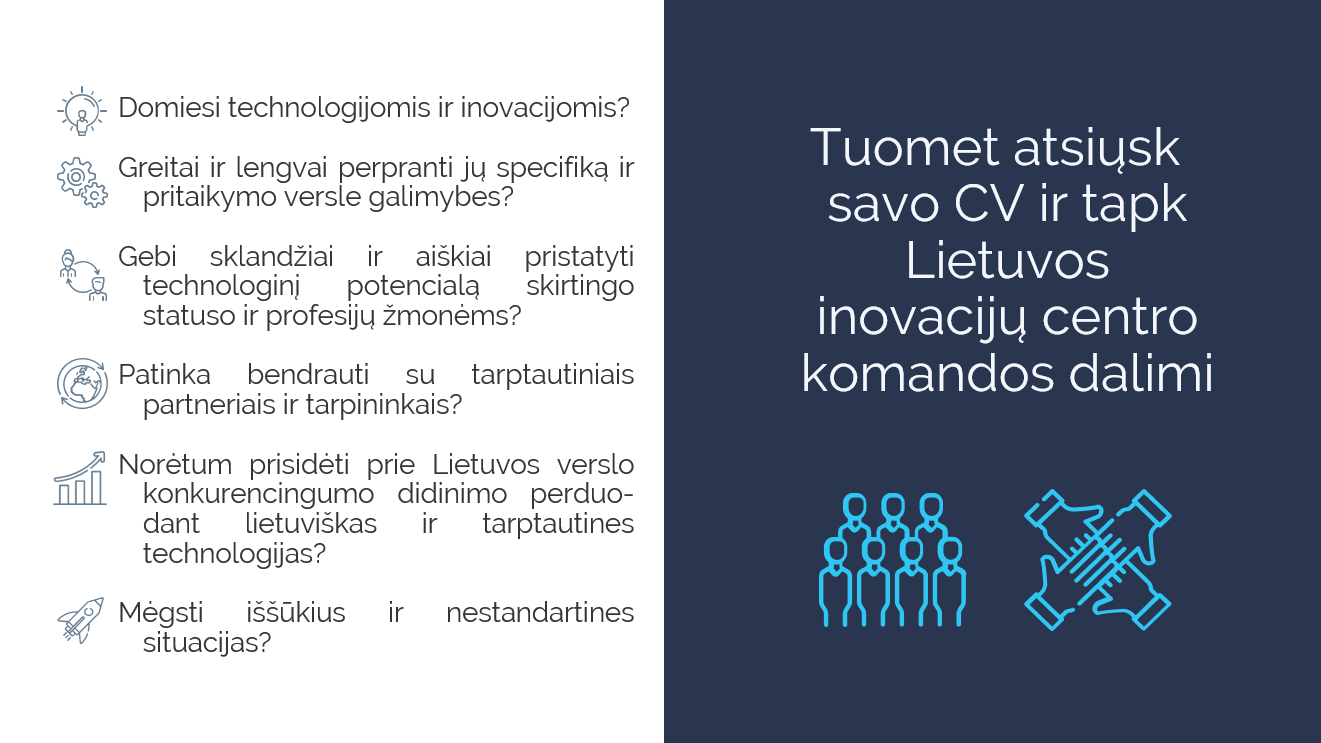 Domiesi technologijomis ir inovacijomis?

Greitai ir lengvai perpranti jų specifiką ir pritaikymo versle galimybes?

Gebi sklandžiai ir aiškiai pristatyti technologinį potencialą skirtingo statuso ir profesijų žmonėms?

Patinka bendrauti su tarptautiniais partneriais ir tarpininkais?

Norėtum prisidėti prie Lietuvos verslo konkurencingumo didinimo perduodant lietuviškas ir tarptautines technologijas?

Mėgsti iššūkius ir nestandartines situacijas?

Tuomet atsiųsk savo CV ir tapk Lietuvos inovacijų centro komandos dalimi